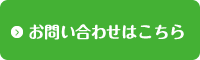 お問い合わせはこちら